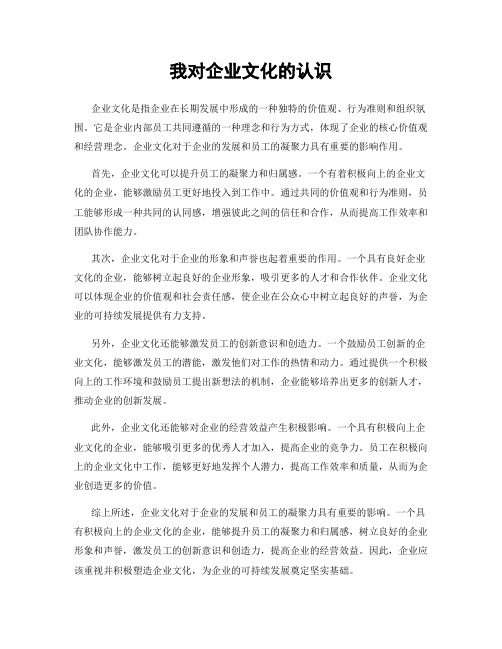 我对企业文化的认识

企业文化是指企业在长期发展中形成的一种独特的价值观、行为准则和组织氛围。它是企业内部员工共同遵循的一种理念和行为方式，体现了企业的核心价值观和经营理念。企业文化对于企业的发展和员工的凝聚力具有重要的影响作用。

首先，企业文化可以提升员工的凝聚力和归属感。一个有着积极向上的企业文化的企业，能够激励员工更好地投入到工作中。通过共同的价值观和行为准则，员工能够形成一种共同的认同感，增强彼此之间的信任和合作，从而提高工作效率和团队协作能力。

其次，企业文化对于企业的形象和声誉也起着重要的作用。一个具有良好企业文化的企业，能够树立起良好的企业形象，吸引更多的人才和合作伙伴。企业文化可以体现企业的价值观和社会责任感，使企业在公众心中树立起良好的声誉，为企业的可持续发展提供有力支持。

另外，企业文化还能够激发员工的创新意识和创造力。一个鼓励员工创新的企业文化，能够激发员工的潜能，激发他们对工作的热情和动力。通过提供一个积极向上的工作环境和鼓励员工提出新想法的机制，企业能够培养出更多的创新人才，推动企业的创新发展。

此外，企业文化还能够对企业的经营效益产生积极影响。一个具有积极向上企业文化的企业，能够吸引更多的优秀人才加入，提高企业的竞争力。员工在积极向上的企业文化中工作，能够更好地发挥个人潜力，提高工作效率和质量，从而为企业创造更多的价值。

综上所述，企业文化对于企业的发展和员工的凝聚力具有重要的影响。一个具有积极向上的企业文化的企业，能够提升员工的凝聚力和归属感，树立良好的企业形象和声誉，激发员工的创新意识和创造力，提高企业的经营效益。因此，企业应该重视并积极塑造企业文化，为企业的可持续发展奠定坚实基础。